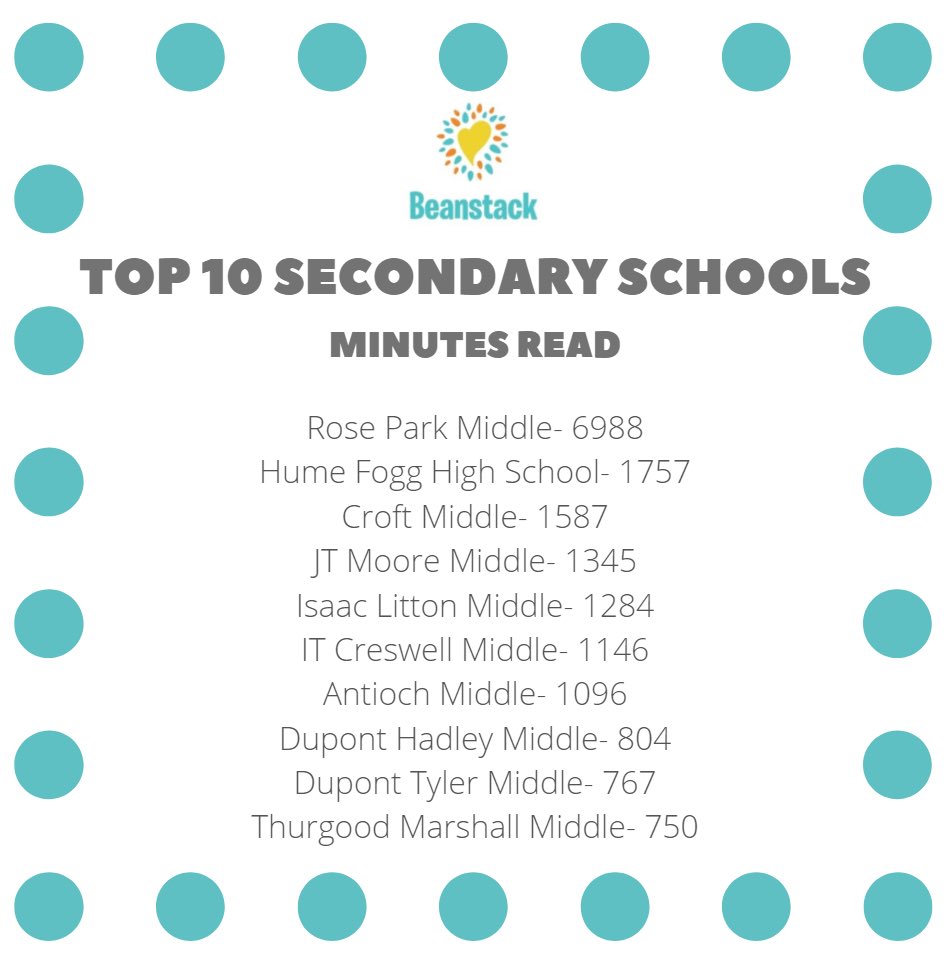 Beanstack

TOP 10 SECONDARY SCHOOLS

MINUTES READ

Rose Park Middle- 6988
Hume Fogg High School- 1757
Croft Middle- 1587
JT Moore Middle- 1345
Isaac Litton Middle- 1284
IT Creswell Middle- 1146
Antioch Middle- 1096
Dupont Hadley Middle- 804
Dupont Tyler Middle- 767
Thurgood Marshall Middle- 750